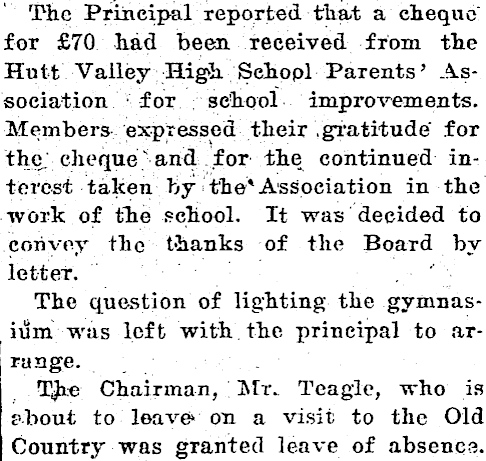 The Principal reported that a cheque for £70 had been received from the Hutt Valley High School Parents' Association for school improvements. Members expressed their gratitude for the cheque and for the continued interest taken by the Association in the work of the school. It was decided to convey the thanks of the Board by letter.

The question of lighting the gymnasium was left with the principal to arrange.

The Chairman, Mr. Teagle, who is about to leave on a visit to the Old Country was granted leave of absence.